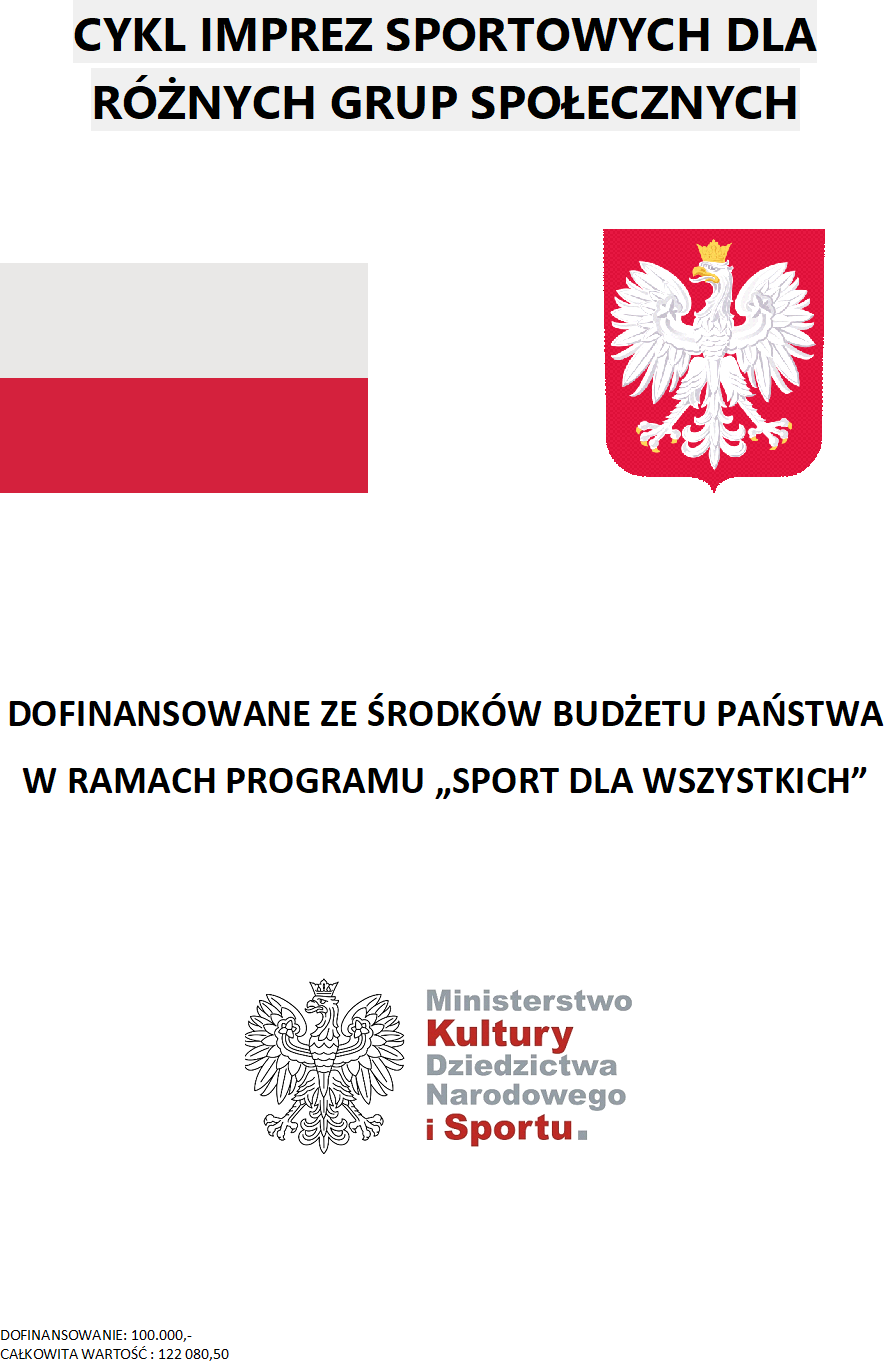 CYKL IMPREZ SPORTOWYCH DLA RÓŻNYCH GRUP SPOŁECZNYCH

DOFINANSOWANE ZE ŚRODKÓW BUDŻETU PAŃSTWA W RAMACH PROGRAMU „SPORT DLA WSZYSTKICH”

Ministerstwo
Kultury
Dziedzictwa
Narodowego
i Sportu.

DOFINANSOWANIE: 100.000,-
CAŁKOWITA WARTOŚĆ : 122 080,50